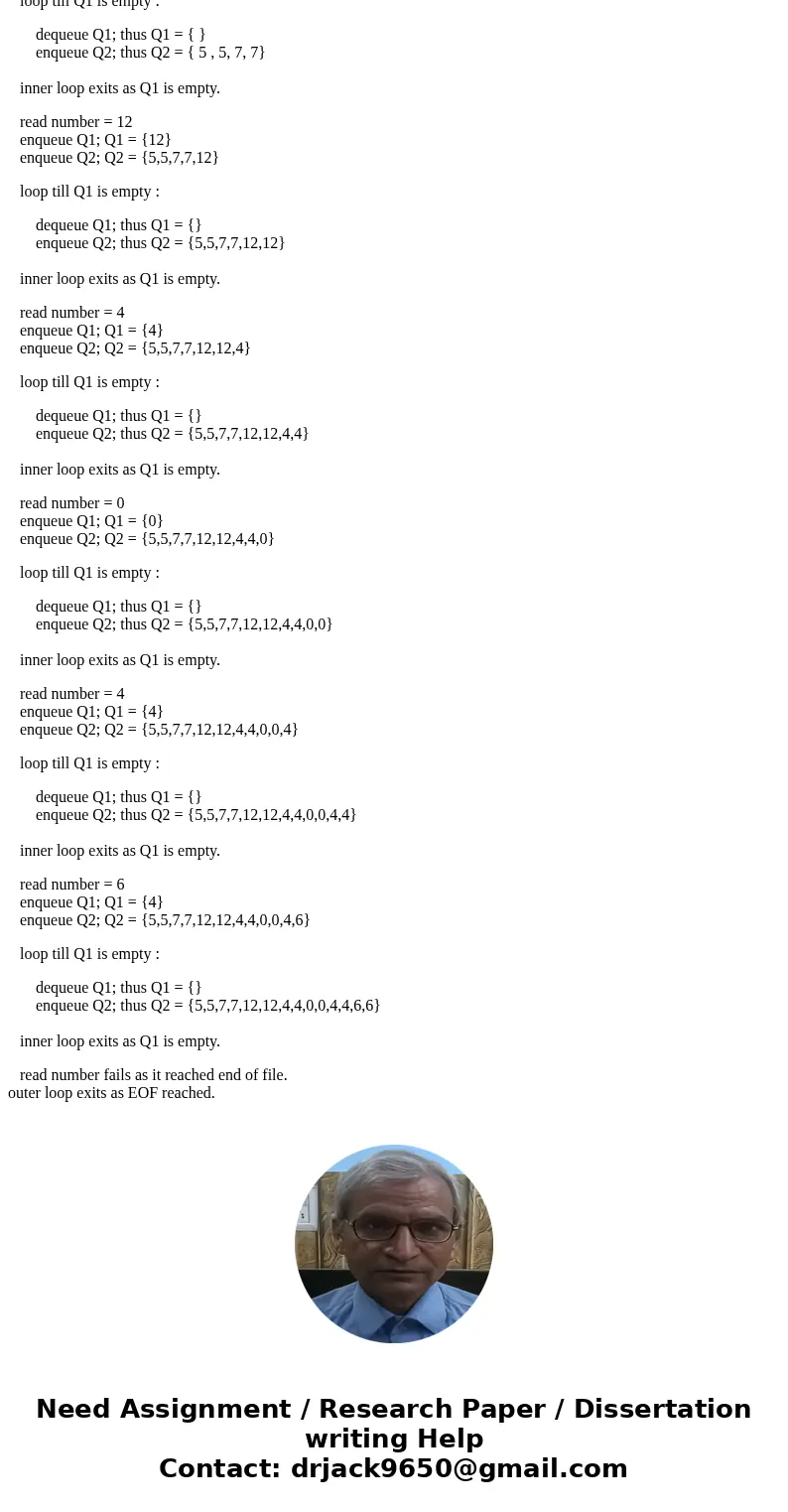 loop till Q1 is empty :

dequeue Q1; thus Q1 = { }
enqueue Q2; thus Q2 = { 5 , 5, 7, 7}

inner loop exits as Q1 is empty.

read number = 12
enqueue Q1; Q1 = {12}
enqueue Q2; Q2 = {5,5,7,7,12}

loop till Q1 is empty :

dequeue Q1; thus Q1 = {}
enqueue Q2; thus Q2 = {5,5,7,7,12,12}

inner loop exits as Q1 is empty.

read number = 4
enqueue Q1; Q1 = {4}
enqueue Q2; Q2 = {5,5,7,7,12,12,4}

loop till Q1 is empty :

dequeue Q1; thus Q1 = {}
enqueue Q2; thus Q2 = {5,5,7,7,12,12,4,4}

inner loop exits as Q1 is empty.

read number = 0
enqueue Q1; Q1 = {0}
enqueue Q2; Q2 = {5,5,7,7,12,12,4,4,0}

loop till Q1 is empty :

dequeue Q1; thus Q1 = {}
enqueue Q2; thus Q2 = {5,5,7,7,12,12,4,4,0,0}

inner loop exits as Q1 is empty.

read number = 4
enqueue Q1; Q1 = {4}
enqueue Q2; Q2 = {5,5,7,7,12,12,4,4,0,0,4}

loop till Q1 is empty :

dequeue Q1; thus Q1 = {}
enqueue Q2; thus Q2 = {5,5,7,7,12,12,4,4,0,0,4,4}

inner loop exits as Q1 is empty.

read number = 6
enqueue Q1; Q1 = {4}
enqueue Q2; Q2 = {5,5,7,7,12,12,4,4,0,0,4,6}

loop till Q1 is empty :

dequeue Q1; thus Q1 = {}
enqueue Q2; thus Q2 = {5,5,7,7,12,12,4,4,0,0,4,4,6,6}

inner loop exits as Q1 is empty.

read number fails as it reached end of file.
outer loop exits as EOF reached.

Need Assignment / Research Paper / Dissertation writing Help
Contact: drjack9650@gmail.com